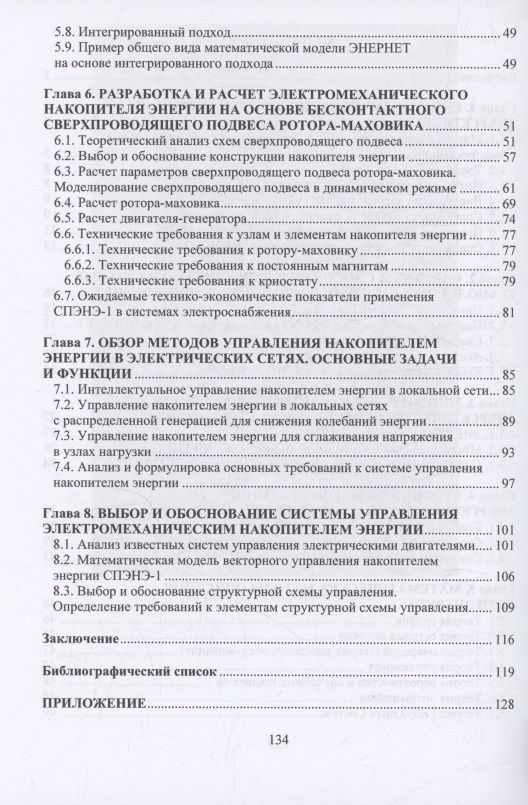 5.8. Интегрированный подход 49
5.9. Пример общего вида математической модели ЭНЕРНЕТ на основе интегрированного подхода 49

Глава 6. РАЗРАБОТКА И РАСЧЕТ ЭЛЕКТРОМЕХАНИЧЕСКОГО НАКОПИТЕЛЯ ЭНЕРГИИ НА ОСНОВЕ БЕСКОНТАКТНОГО СВЕРХПРОВОДЯЩЕГО ПОДВЕСА РОТОРА-МАХОВИКА 51
6.1. Теоретический анализ схем сверхпроводящего подвеса 51
6.2. Выбор и обоснование конструкции накопителя энергии 57
6.3. Расчет параметров сверхпроводящего подвеса ротора-маховика. Моделирование сверхпроводящего подвеса в динамическом режиме 61
6.4. Расчет ротора-маховика 69
6.5. Расчет двигателя-генератора 74
6.6. Технические требования к узлам и элементам накопителя энергии 77
6.6.1. Технические требования к ротору-маховику 77
6.6.2. Технические требования к постоянным магнитам 79
6.6.3. Технические требования к криостату 79
6.7. Ожидаемые технико-экономические показатели применения СПЭНЭ-1 в системах электроснабжения 81

Глава 7. ОБЗОР МЕТОДОВ УПРАВЛЕНИЯ НАКОПИТЕЛЕМ ЭНЕРГИИ В ЭЛЕКТРИЧЕСКИХ СЕТЯХ. ОСНОВНЫЕ ЗАДАЧИ И ФУНКЦИИ 85
7.1. Интеллектуальное управление накопителем энергии в локальной сети 85
7.2. Управление накопителем энергии в локальных сетях с распределенной генерацией для снижения колебаний энергии 89
7.3. Управление накопителем энергии для сглаживания напряжения в узлах нагрузки 93
7.4. Анализ и формулировка основных требований к системе управления накопителем энергии 97

Глава 8. ВЫБОР И ОБОСНОВАНИЕ СИСТЕМЫ УПРАВЛЕНИЯ ЭЛЕКТРОМЕХАНИЧЕСКИМ НАКОПИТЕЛЕМ ЭНЕРГИИ 101
8.1. Анализ известных систем управления электрическими двигателями 101
8.2. Математическая модель векторного управления накопителем энергии СПЭНЭ-1 106
8.3. Выбор и обоснование структурной схемы управления. Определение требований к элементам структурной схемы управления 109

Заключение 116

Библиографический список 119

ПРИЛОЖЕНИЕ 128

134